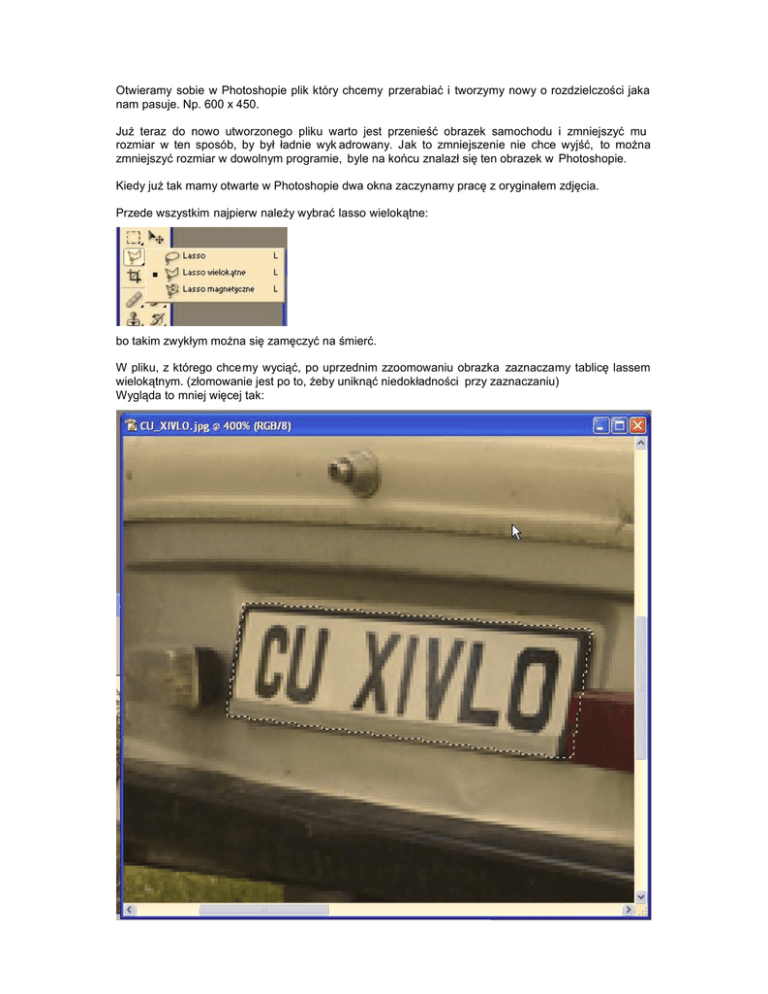 Otwieramy sobie w Photoshopie plik który chcemy przerabiać i tworzymy nowy o rozdzielczości jaka nam pasuje. Np. 600 x 450.

Już teraz do nowo utworzonego pliku warto jest przenieść obrazek samochodu i zmniejszyć mu rozmiar w ten sposób, by był ładnie wyk adrowany. Jak to zmniejszenie nie chce wyjść, to można zmniejszyć rozmiar w dowolnym programie, byle na końcu znalazł się ten obrazek w Photoshopie.

Kiedy już tak mamy otwarte w Photoshopie dwa okna zaczynamy pracę z oryginałem zdjęcia.

Przede wszystkim najpierw należy wybrać lasso wielokątne:

Lasso L
Lasso wielokątne L
Lasso magnetyczne L

bo takim zwykłym można się zamęczyć na śmierć.

W pliku, z którego chcemy wyciąć, po uprzednim zzoomowaniu obrazka zaznaczamy tablicę lassem wielokątnym. (złomowanie jest po to, żeby uniknąć niedokładności przy zaznaczaniu)
Wygląda to mniej więcej tak:

CU_XIVLO.jpg @ 400% (RGB/8)

CU XIVLO